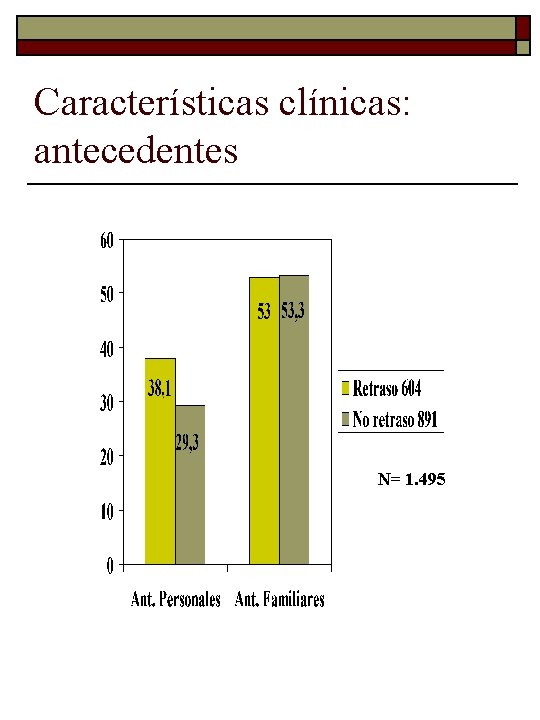 Características clínicas: antecedentes

60
50
40
30
20
10
0

38,1
29,3
53
53,3

Ant. Personales
Ant. Familiares

Retraso 604
No retraso 891

N= 1.495